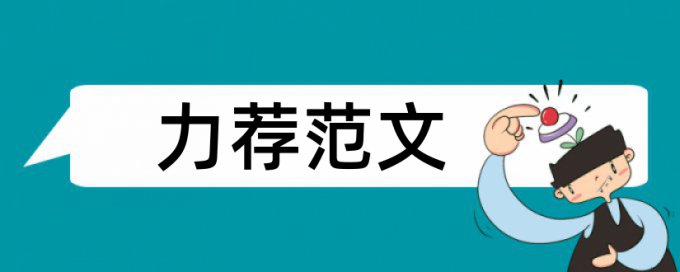 力荐范文